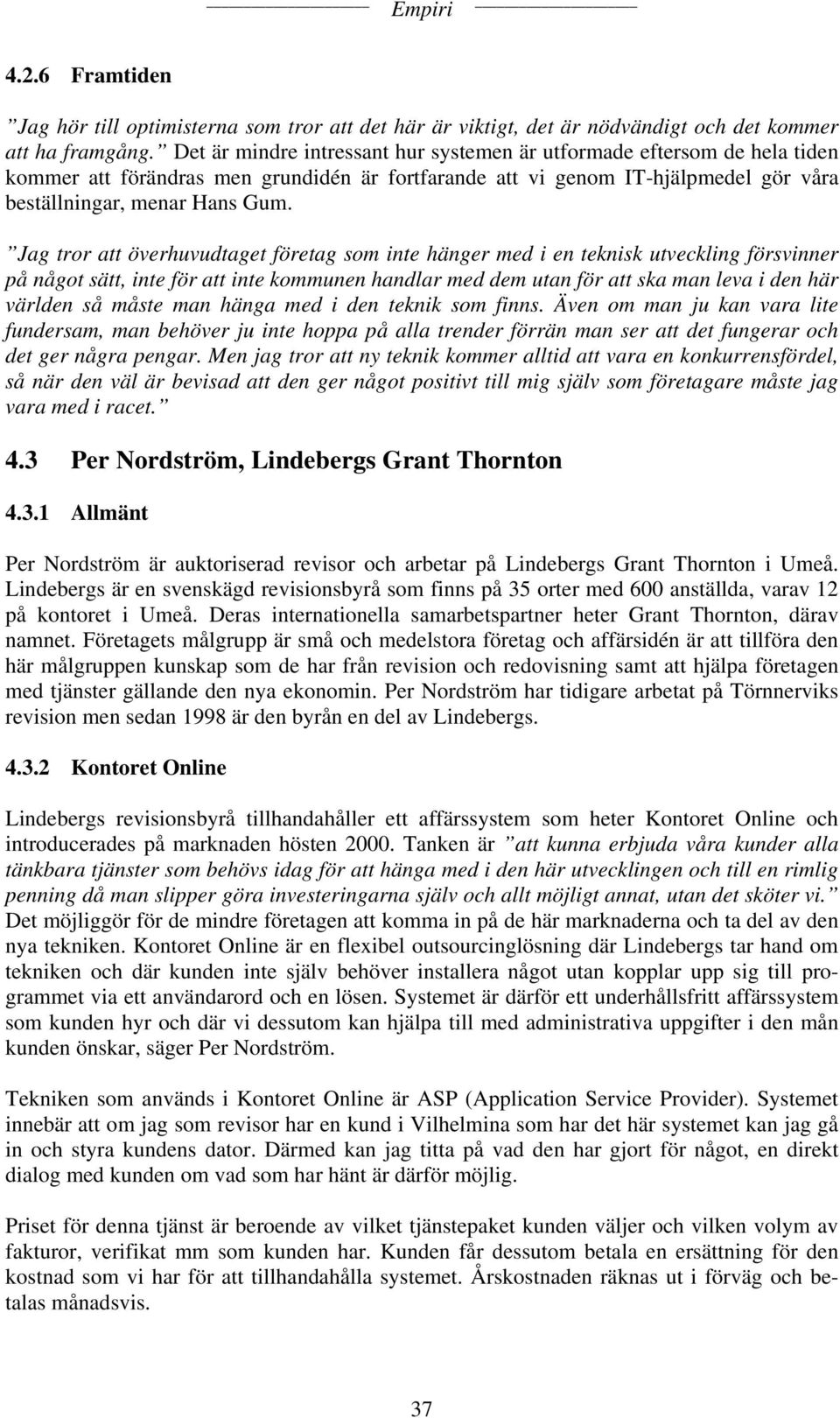 Empiri

4.2.6 Framtiden

”Jag hör till optimisterna som tror att det här är viktigt, det är nödvändigt och det kommer att ha framgång.” Det är mindre intressant hur systemen är utformade eftersom de hela tiden kommer att förändras men grundidén är fortfarande att vi genom IT-hjälpmedel gör våra beställningar, menar Hans Gum.

”Jag tror att överhuvudtaget företag som inte hänger med i en teknisk utveckling försvinner på något sätt, inte för att inte kommunen handlar med dem utan för att ska man leva i den här världen så måste man hänga med i den teknik som finns. Även om man ju kan vara lite fundersam, man behöver ju inte hoppa på alla trender förrän man ser att det fungerar och det ger några pengar. Men jag tror att ny teknik kommer alltid att vara en konkurrensfördel, så när den väl är bevisad att den ger något positivt till mig själv som företagare måste jag vara med i racet.”

4.3 Per Nordström, Lindebergs Grant Thornton

4.3.1 Allmänt

Per Nordström är auktoriserad revisor och arbetar på Lindebergs Grant Thornton i Umeå. Lindebergs är en svenskägd revisionsbyrå som finns på 35 orter med 600 anställda, varav 12 på kontoret i Umeå. Deras internationella samarbetspartner heter Grant Thornton, därav namnet. Företagets målgrupp är små och medelstora företag och affärsidén är att tillföra den här målgruppen kunskap som de har från revision och redovisning samt att hjälpa företagen med tjänster gällande den nya ekonomin. Per Nordström har tidigare arbetat på Törnnerviks revision men sedan 1998 är den byrån en del av Lindebergs.

4.3.2 Kontoret Online

Lindebergs revisionsbyrå tillhandahåller ett affärssystem som heter Kontoret Online och introducerades på marknaden hösten 2000. Tanken är ”att kunna erbjuda våra kunder alla tänkbara tjänster som behövs idag för att hänga med i den här utvecklingen och till en rimlig penning då man slipper göra investeringarna själv och allt möjligt annat, utan det sköter vi.” Det möjliggör för de mindre företagen att komma in på de här marknaderna och ta del av den nya tekniken. Kontoret Online är en flexibel outsourcinglösning där Lindebergs tar hand om tekniken och där kunden inte själv behöver installera något utan kopplar upp sig till programmet via ett användarord och en lösen. Systemet är därför ett underhållsfritt affärssystem som kunden hyr och där vi dessutom kan hjälpa till med administrativa uppgifter i den mån kunden önskar, säger Per Nordström.

Tekniken som används i Kontoret Online är ASP (Application Service Provider). Systemet innebär att om jag som revisor har en kund i Vilhelmina som har det här systemet kan jag gå in och styra kundens dator. Därmed kan jag titta på vad den har gjort för något, en direkt dialog med kunden om vad som har hänt är därför möjlig.

Priset för denna tjänst är beroende av vilket tjänstepaket kunden väljer och vilken volym av fakturor, verifikat mm som kunden har. Kunden får dessutom betala en ersättning för den kostnad som vi har för att tillhandahålla systemet. Årskostnaden räknas ut i förväg och betalas månadsvis.

37